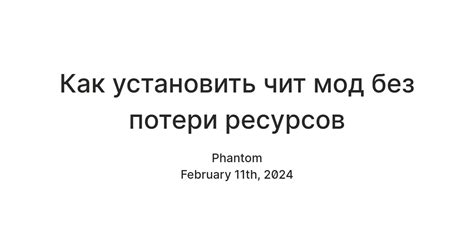 Как установить чит мод без потери ресурсов

Phantom
February 11th, 2024